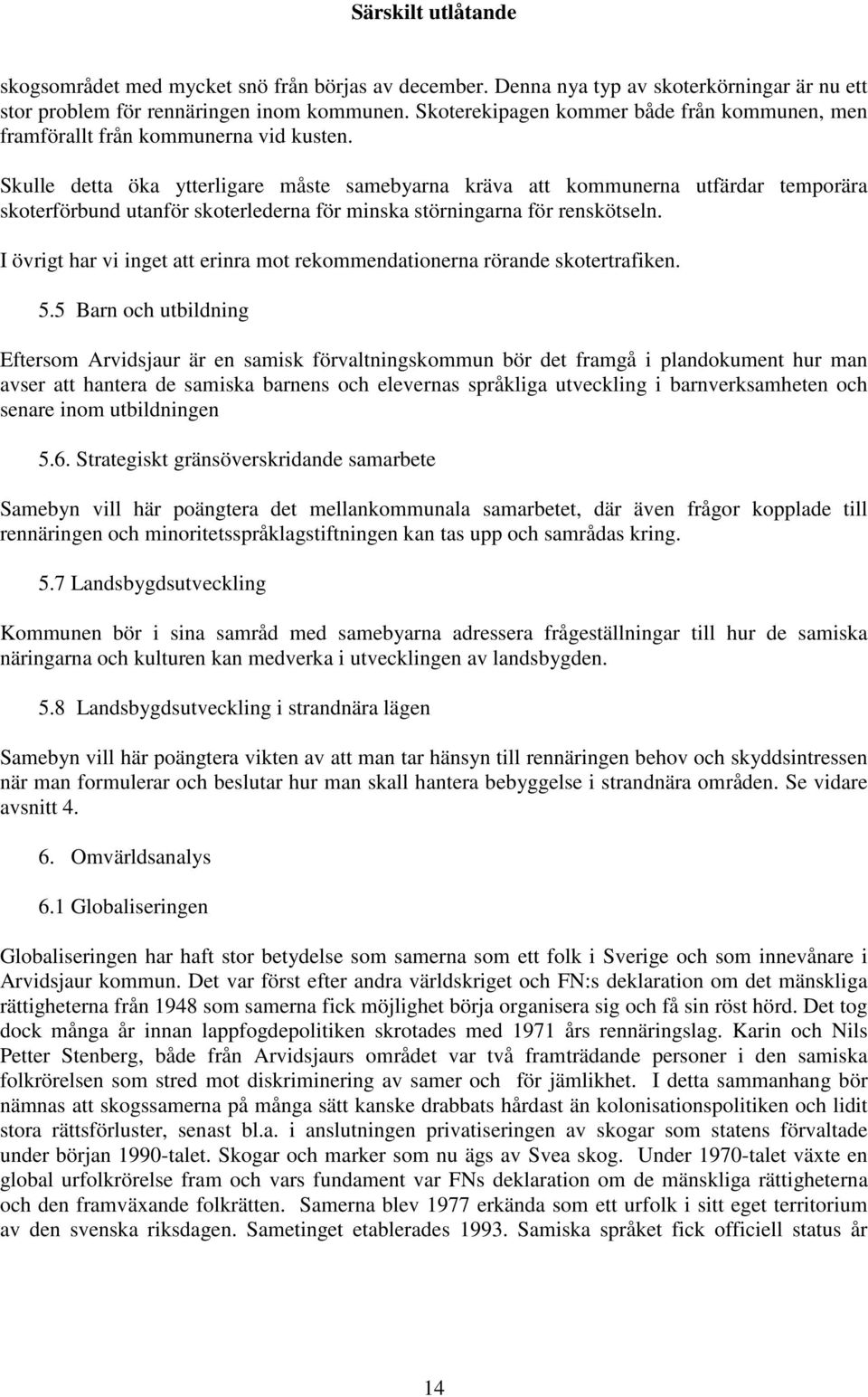 Särskilt utlåtande

skogsområdet med mycket snö från börjas av december. Denna nya typ av skoterkörningar är nu ett stor problem för rennäringen inom kommunen. Skoterekipagen kommer både från kommunen, men framförallt från kommunerna vid kusten.

Skulle detta öka ytterligare måste samebyarna kräva att kommunerna utfärdar temporära skoterförbund utanför skoterlederna för minska störningarna för renskötseln.

I övrigt har vi inget att erinra mot rekommendationerna rörande skotertrafiken.

5.5 Barn och utbildning

Eftersom Arvidsjaur är en samisk förvaltningskommun bör det framgå i plandokument hur man avser att hantera de samiska barnens och elevernas språkliga utveckling i barnverksamheten och senare inom utbildningen

5.6. Strategiskt gränsöverskridande samarbete

Samebyn vill här poängtera det mellankommunala samarbetet, där även frågor kopplade till rennäringen och minoritetsspråklagstiftningen kan tas upp och samrådas kring.

5.7 Landsbygdsutveckling

Kommunen bör i sina samråd med samebyarna adressera frågeställningar till hur de samiska näringarna och kulturen kan medverka i utvecklingen av landsbygden.

5.8 Landsbygdsutveckling i strandnära lägen

Samebyn vill här poängtera vikten av att man tar hänsyn till rennäringen behov och skyddsintressen när man formulerar och beslutar hur man skall hantera bebyggelse i strandnära områden. Se vidare avsnitt 4.

6. Omvärldsanalys

6.1 Globaliseringen

Globaliseringen har haft stor betydelse som samerna som ett folk i Sverige och som innevånare i Arvidsjaur kommun. Det var först efter andra världskriget och FN:s deklaration om det mänskliga rättigheterna från 1948 som samerna fick möjlighet börja organisera sig och få sin röst hörd. Det tog dock många år innan lappfogdepolitiken skrotades med 1971 års rennäringslag. Karin och Nils Petter Stenberg, både från Arvidsjaurs området var två framträdande personer i den samiska folkrörelsen som stred mot diskriminering av samer och för jämlikhet. I detta sammanhang bör nämnas att skogssamerna på många sätt kanske drabbats hårdast än kolonisationspolitiken och lidit stora rättsförluster, senast bl.a. i anslutningen privatiseringen av skogar som statens förvaltade under början 1990-talet. Skogar och marker som nu ägs av Svea skog. Under 1970-talet växte en global urfolkrörelse fram och vars fundament var FNs deklaration om de mänskliga rättigheterna och den framväxande folkrätten. Samerna blev 1977 erkända som ett urfolk i sitt eget territorium av den svenska riksdagen. Sametinget etablerades 1993. Samiska språket fick officiell status år

14